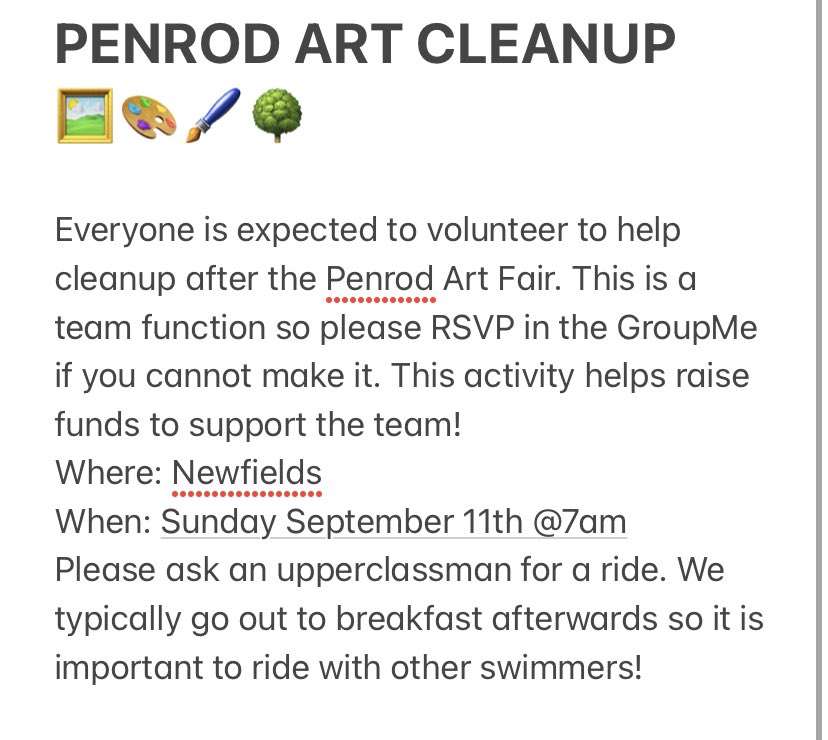 PENROD ART CLEANUP 🖼️🎨🖌️🌳

Everyone is expected to volunteer to help cleanup after the Penrod Art Fair. This is a team function so please RSVP in the GroupMe if you cannot make it. This activity helps raise funds to support the team!
Where: Newfields
When: Sunday September 11th @7am
Please ask an upperclassman for a ride. We typically go out to breakfast afterwards so it is important to ride with other swimmers!